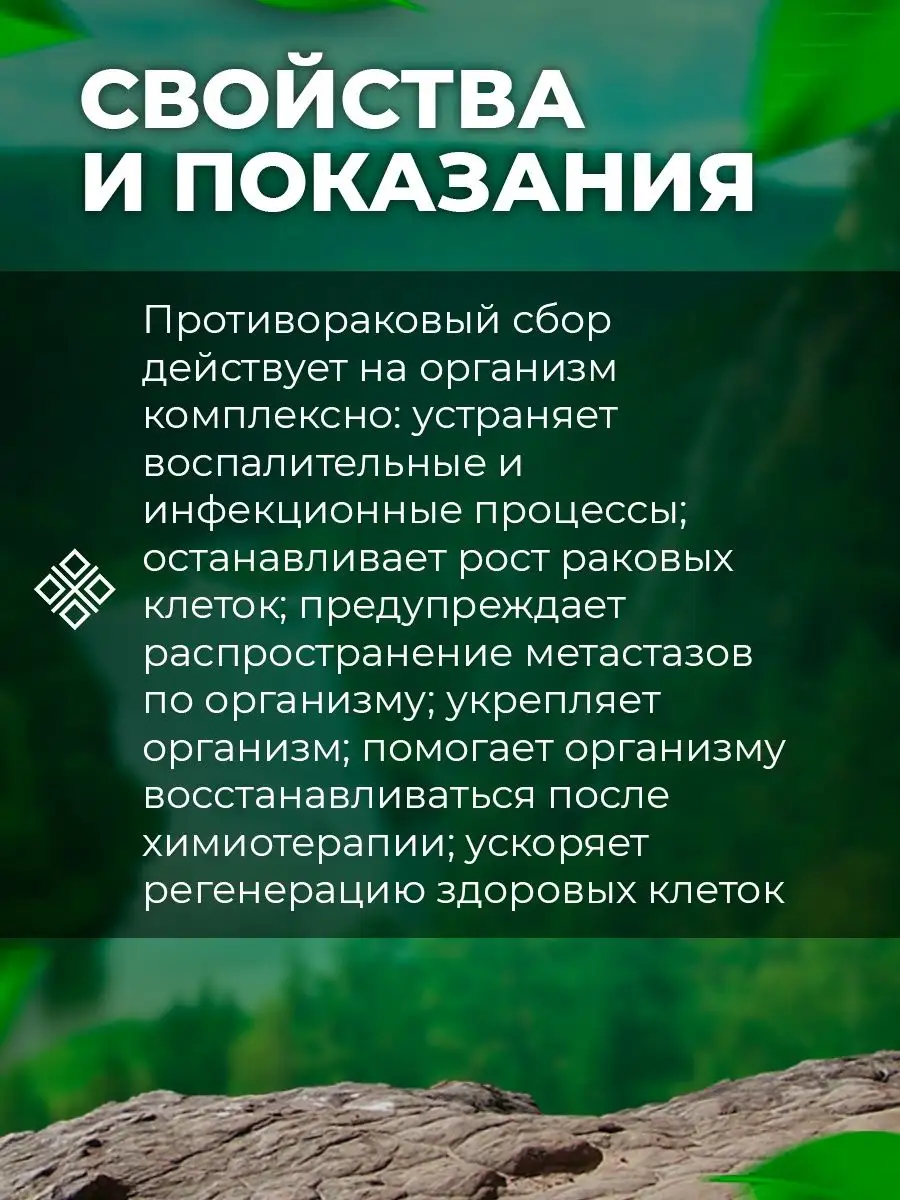 СВОЙСТВА И ПОКАЗАНИЯ

Противораковый сбор действует на организм комплексно: устраняет воспалительные и инфекционные процессы; останавливает рост раковых клеток; предупреждает распространение метастазов по организму; укрепляет организм; помогает организму восстанавливаться после химиотерапии; ускоряет регенерацию здоровых клеток